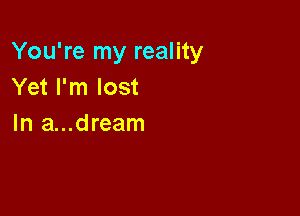 You're my reality
Yet I'm lost
In a...dream